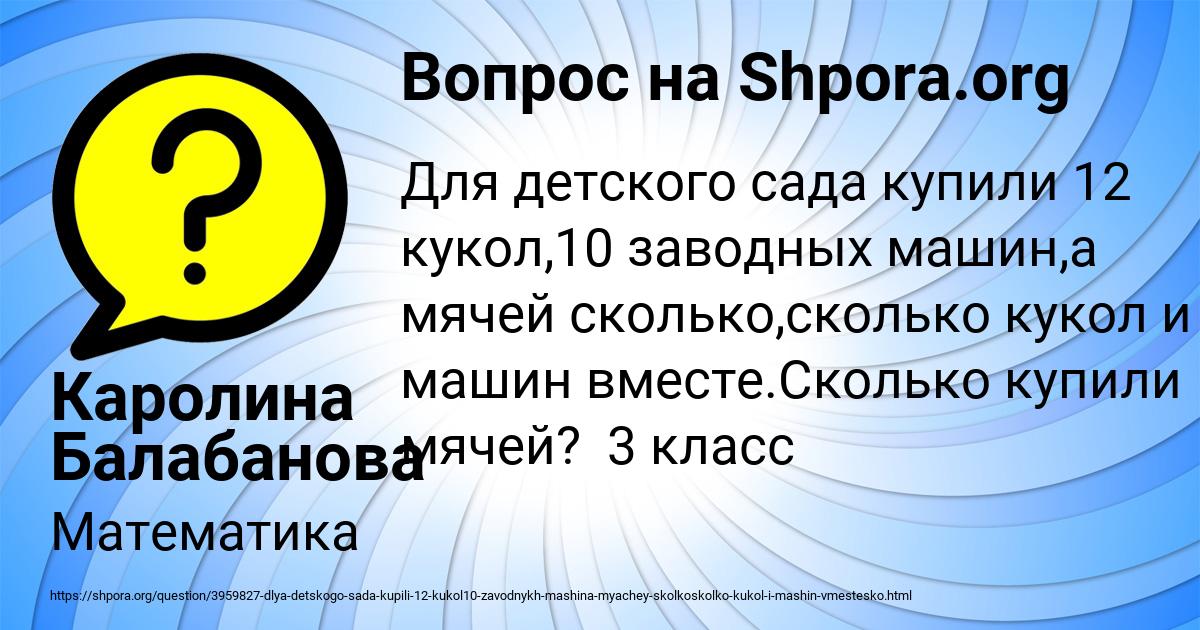 Вопрос на Shpora.org

Для детского сада купили 12 кукол,10 заводных машин,а мячей сколько,сколько кукол и машин вместе.Сколько купили мячей? 3 класс

Каролина Балабанова

Математика

https://shpora.org/question/3959827-dlya-detskogo-sada-kupili-12-kukol10-zavodnykh-mashina-myachey-skolkoskolko-kukol-i-mashin-vmestesko.html